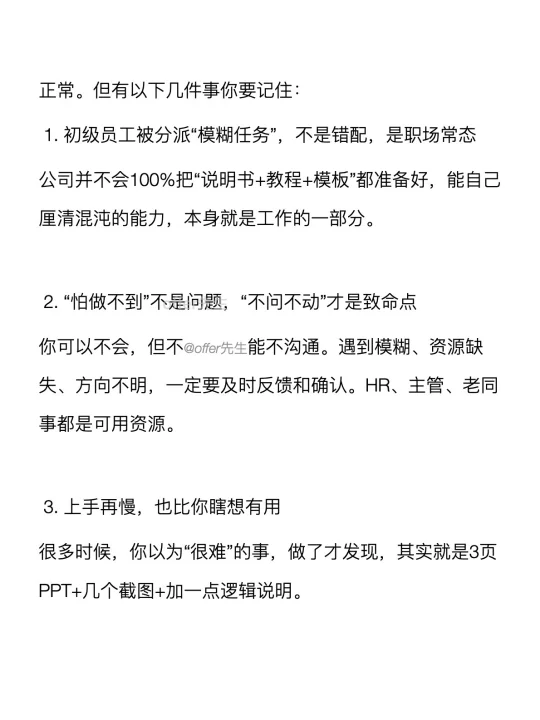 正常。但有以下几件事你要记住：

1. 初级员工被分派“模糊任务”，不是错配，是职场常态

公司并不会100%把“说明书+教程+模板”都准备好，能自己厘清混沌的能力，本身就是工作的一部分。

2. “怕做不到”不是问题，“不问不动”才是致命点

你可以不会，但不@offer先生能不沟通。遇到模糊、资源缺失、方向不明，一定要及时反馈和确认。HR、主管、老同事都是可用资源。

3. 上手再慢，也比你瞎想有用

很多时候，你以为“很难”的事，做了才发现，其实就是3页PPT+几个截图+加一点逻辑说明。